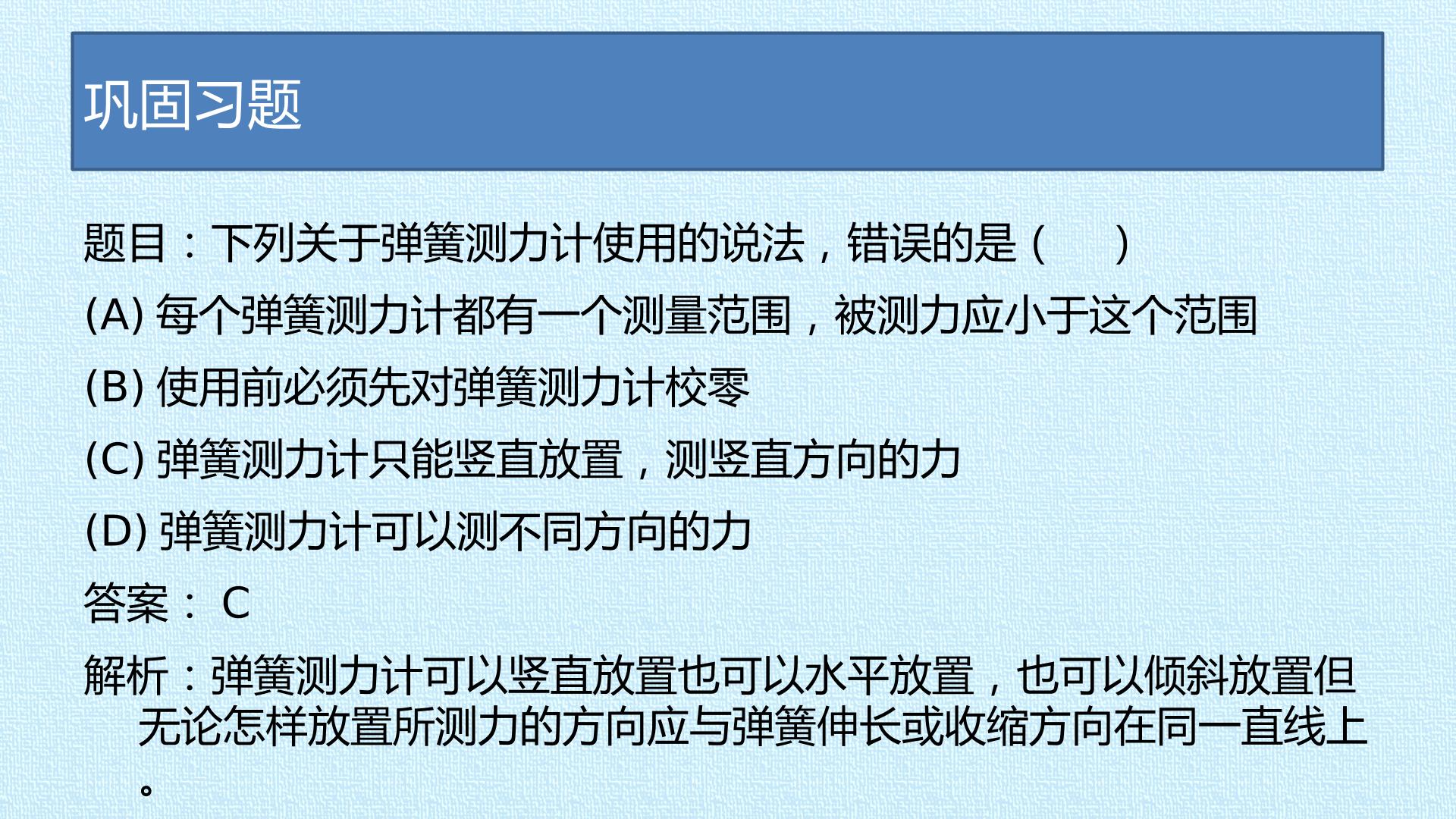 巩固习题

题目：下列关于弹簧测力计使用的说法，错误的是（ ）

(A)每个弹簧测力计都有一个测量范围，被测力应小于这个范围

(B)使用前必须先对弹簧测力计校零

(C)弹簧测力计只能竖直放置，测竖直方向的力

(D)弹簧测力计可以测不同方向的力

答案：C

解析：弹簧测力计可以竖直放置也可以水平放置，也可以倾斜放置但无论怎样放置所测力的方向应与弹簧伸长或收缩方向在同一直线上。